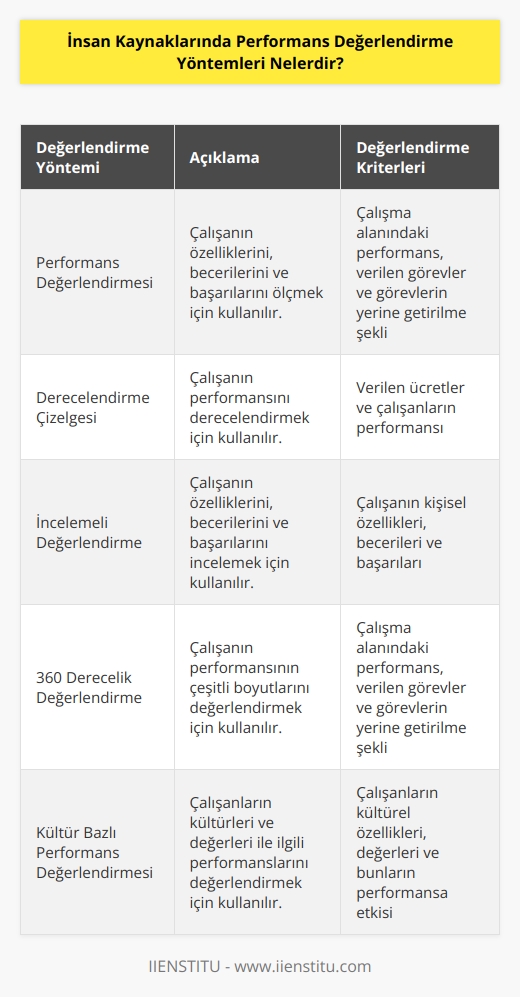 İnsan Kaynaklarında Performans Değerlendirme Yöntemleri Nelerdir?

| Değerlendirme Yöntemi | Açıklama | Değerlendirme Kriterleri |
|---|---|---|
| Performans Değerlendirmesi | Çalışanın özelliklerini, becerilerini ve başarılarını ölçmek için kullanılır. | Çalışma alanındaki performans, verilen görevler ve görevlerin yerine getirilme şekli |
| Derecelendirme Çizelgesi | Çalışanın performansını derecelendirmek için kullanılır. | Verilen ücretler ve çalışanların performansı |
| İncelemeli Değerlendirme | Çalışanın özelliklerini, becerilerini ve başarılarını incelemek için kullanılır. | Çalışanın kişisel özellikleri, becerileri ve başarıları |
| 360 Derecelik Değerlendirme | Çalışanın performansının çeşitli boyutlarını değerlendirmek için kullanılır. | Çalışma alanındaki performans, verilen görevler ve görevlerin yerine getirilme şekli |
| Kültür Bazlı Performans Değerlendirmesi | Çalışanların kültürleri ve değerleri ile ilgili performanslarını değerlendirmek için kullanılır. | Çalışanların kültürel özellikleri, değerleri ve bunların performansa etkisi |

IIENSTITU - www.iienstitu.com